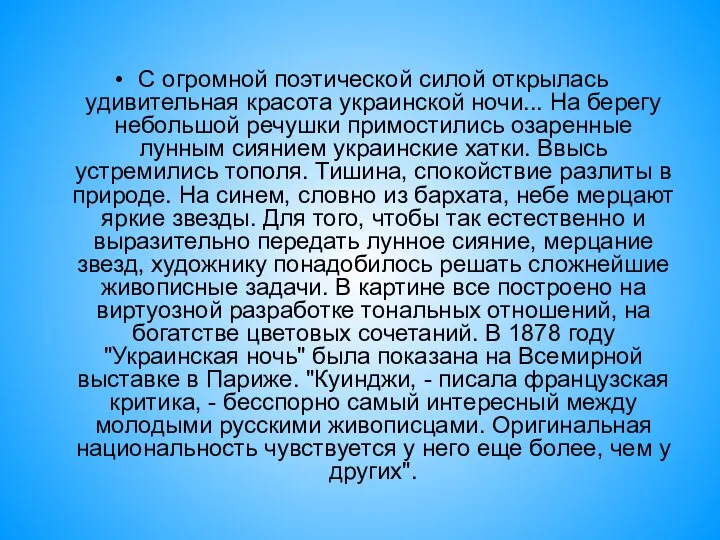 • С огромной поэтической силой открылась удивительная красота украинской ночи... На берегу небольшой речушки примостились озаренные лунным сиянием украинские хатки. Ввысь устремились тополя. Тишина, спокойствие разлиты в природе. На синем, словно из бархата, небе мерцают яркие звезды. Для того, чтобы так естественно и выразительно передать лунное сияние, мерцание звезд, художнику понадобилось решать сложнейшие живописные задачи. В картине все построено на виртуозной разработке тональных отношений, на богатстве цветовых сочетаний. В 1878 году "Украинская ночь" была показана на Всемирной выставке в Париже. "Куинджи, - писала французская критика, - бесспорно самый интересный между молодыми русскими живописцами. Оригинальная национальность чувствуется у него еще более, чем у других".